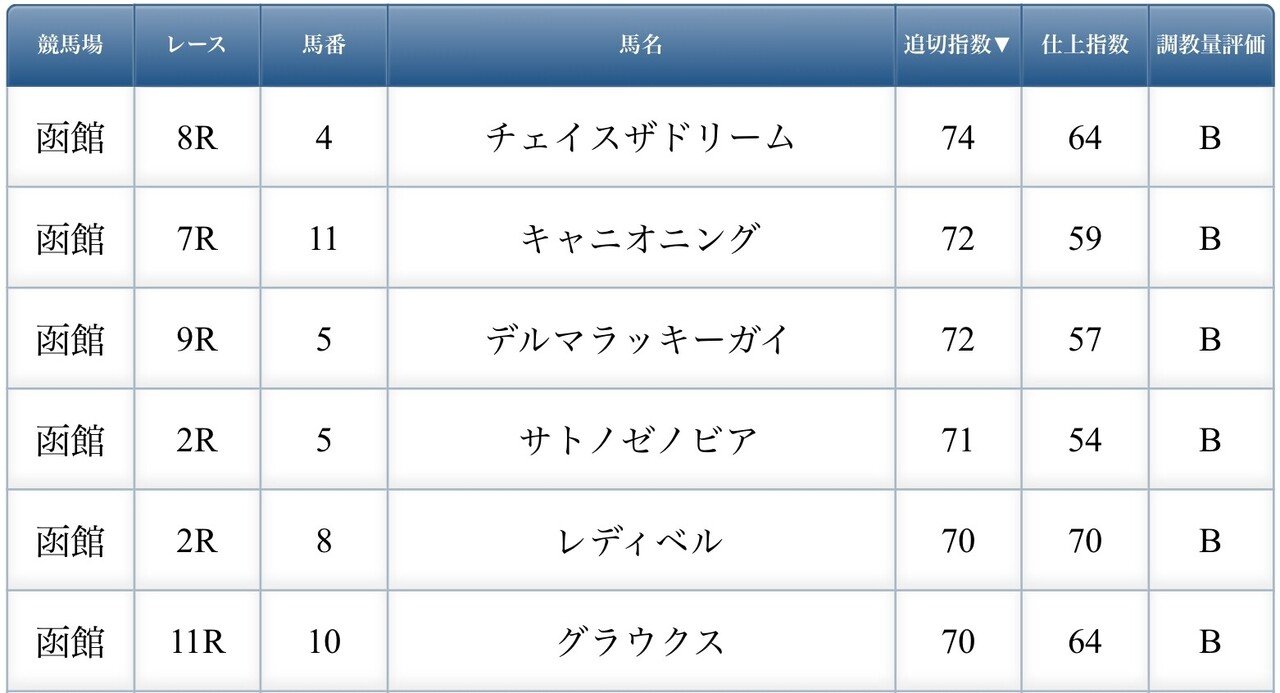 | 競馬場 | レース | 馬番 | 馬名 | 追切指数▼ | 仕上指数 | 調教量評価 |
|---|---|---|---|---|---|---|
| 函館 | 8R | 4 | チェイスザドリーム | 74 | 64 | B |
| 函館 | 7R | 11 | キャニオニング | 72 | 59 | B |
| 函館 | 9R | 5 | デルマラッキーガイ | 72 | 57 | B |
| 函館 | 2R | 5 | サトノゼノビア | 71 | 54 | B |
| 函館 | 2R | 8 | レディベル | 70 | 70 | B |
| 函館 | 11R | 10 | グラウクス | 70 | 64 | B |